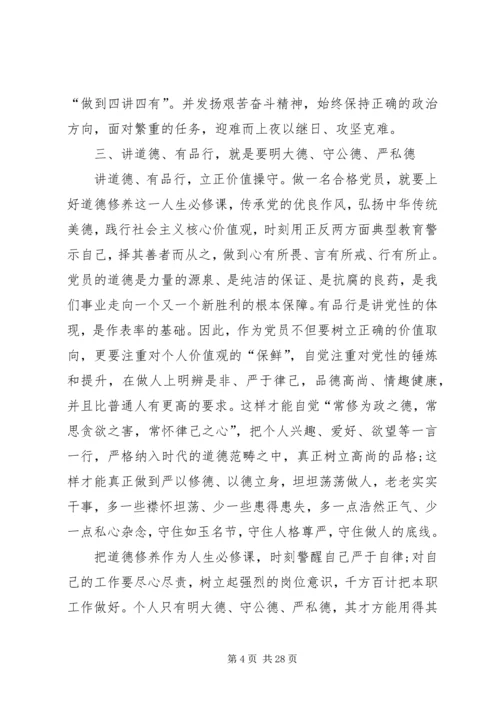 “做到四讲四有”。并发扬艰苦奋斗精神，始终保持正确的政治方向，面对繁重的任务，迎难而上夜以继日、攻坚克难。

三、讲道德、有品行，就是要明大德、守公德、严私德

讲道德、有品行，立正价值操守。做一名合格党员，就要上好道德修养这一人生必修课，传承党的优良作风，弘扬中华传统美德，践行社会主义核心价值观，时刻用正反两方面典型教育警示自己，择其善者而从之，做到心有所畏、言有所戒、行有所止。党员的道德是力量的源泉、是纯洁的保证、是抗腐的良药，是我们事业走向一个又一个新胜利的根本保障。有品行是讲党性的体现，是作表率的基础。因此，作为党员不但要树立正确的价值取向，更要注重对个人价值观的“保鲜”，自觉注重对党性的锤炼和提升，在做人上明辨是非、严于律己，品德高尚、情趣健康，并且比普通人有更高的要求。这样才能自觉“常修为政之德，常思贪欲之害，常怀律己之心”，把个人兴趣、爱好、欲望等一言一行，严格纳入时代的道德范畴之中，真正树立高尚的品格；这样才能真正做到严以修德、以德立身，坦坦荡荡做人，老老实实干事，多一些襟怀坦荡、少一些患得患失，多一点浩然正气、少一点私心杂念，守住如玉名节，守住人格尊严，守住做人的底线。

把道德修养作为人生必修课，时刻警醒自己严于自律；对自己的工作要尽心尽责，树立起强烈的岗位意识，千方百计把本职工作做好。个人只有明大德、守公德、严私德，其才方能用得其

第 4 页 共 28 页